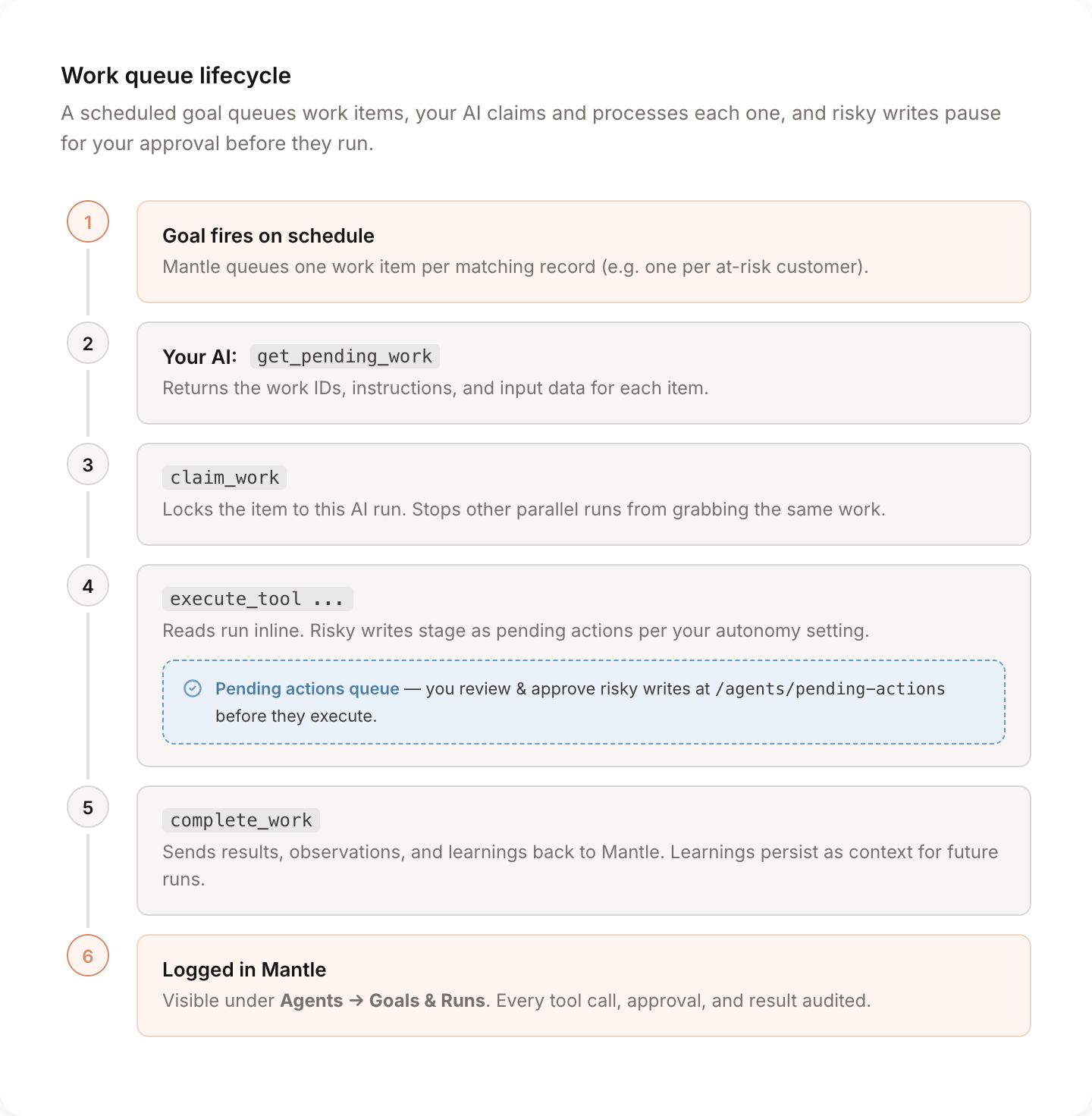 Work queue lifecycle

A scheduled goal queues work items, your AI claims and processes each one, and risky writes pause for your approval before they run.

1

Goal fires on schedule

Mantle queues one work item per matching record (e.g. one per at-risk customer).

2

Your AI: get_pending_work

Returns the work IDs, instructions, and input data for each item.

3

claim_work

Locks the item to this AI run. Stops other parallel runs from grabbing the same work.

4

execute_tool ...

Reads run inline. Risky writes stage as pending actions per your autonomy setting.

Pending actions queue — you review & approve risky writes at /agents/pending-actions before they execute.

5

complete_work

Sends results, observations, and learnings back to Mantle. Learnings persist as context for future runs.

6

Logged in Mantle

Visible under Agents → Goals & Runs. Every tool call, approval, and result audited.